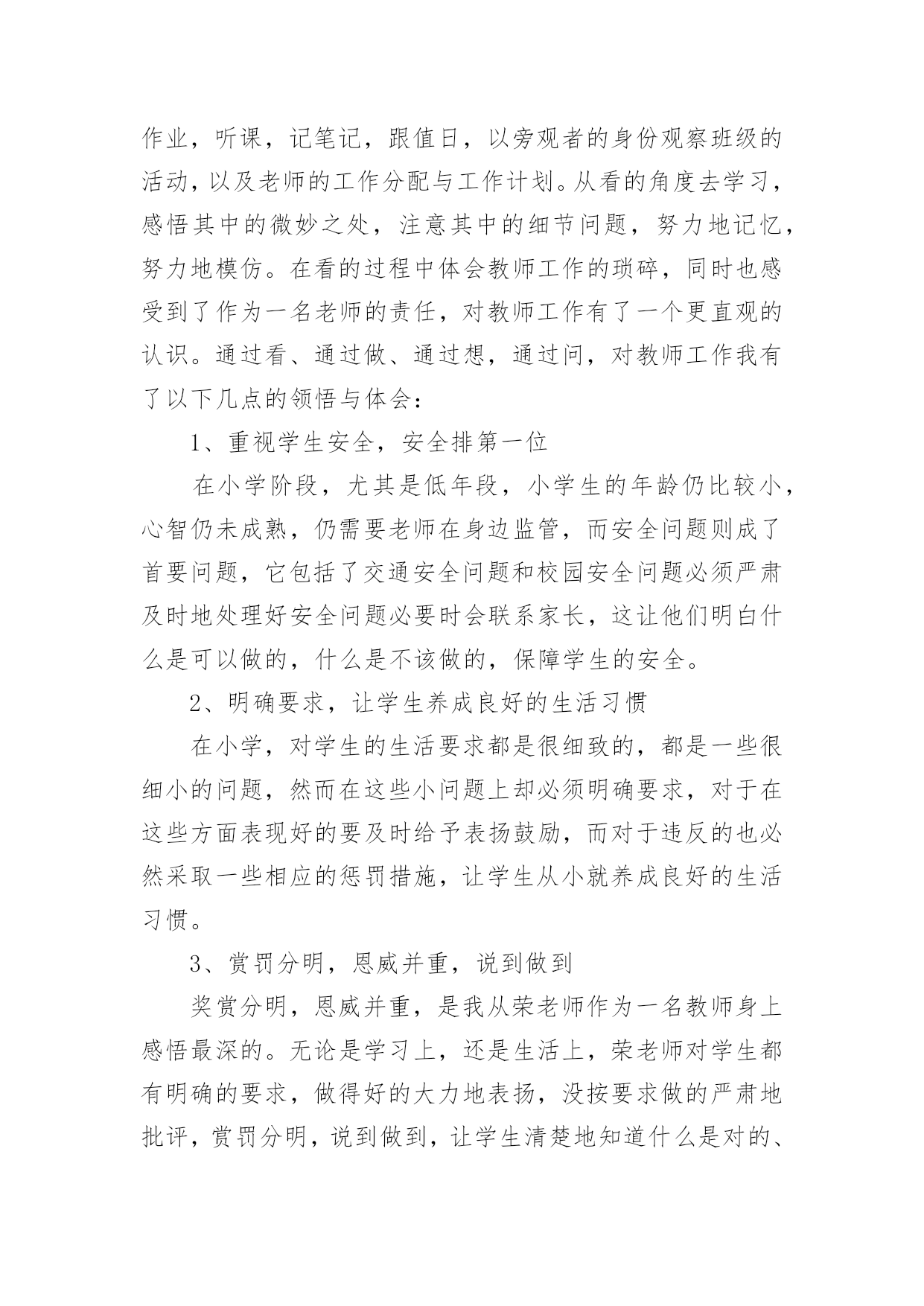 作业，听课，记笔记，跟值日，以旁观者的身份观察班级的活动，以及老师的工作分配与工作计划。从看的角度去学习，感悟其中的微妙之处，注意其中的细节问题，努力地记忆，努力地模仿。在看的过程中体会教师工作的琐碎，同时也感受到了作为一名老师的责任，对教师工作有了一个更直观的认识。通过看、通过做、通过想，通过问，对教师工作我有了以下几点的领悟与体会：

1、重视学生安全，安全排第一位

在小学阶段，尤其是低年段，小学生的年龄仍比较小，心智仍未成熟，仍需要老师在身边监管，而安全问题则成了首要问题，它包括了交通安全问题和校园安全问题必须严肃及时地处理好安全问题必要时会联系家长，这让他们明白什么是可以做的，什么是不该做的，保障学生的安全。

2、明确要求，让学生养成良好的生活习惯

在小学，对学生的生活要求都是很细致的，都是一些很细小的问题，然而在这些小问题上却必须明确要求，对于在这些方面表现好的要及时给予表扬鼓励，而对于违反的也必然采取一些相应的惩罚措施，让学生从小就养成良好的生活习惯。

3、赏罚分明，恩威并重，说到做到

奖赏分明，恩威并重，是我从荣老师作为一名教师身上感悟最深的。无论是学习上，还是生活上，荣老师对学生都有明确的要求，做得好的大力地表扬，没按要求做的严肃地批评，赏罚分明，说到做到，让学生清楚地知道什么是对的、